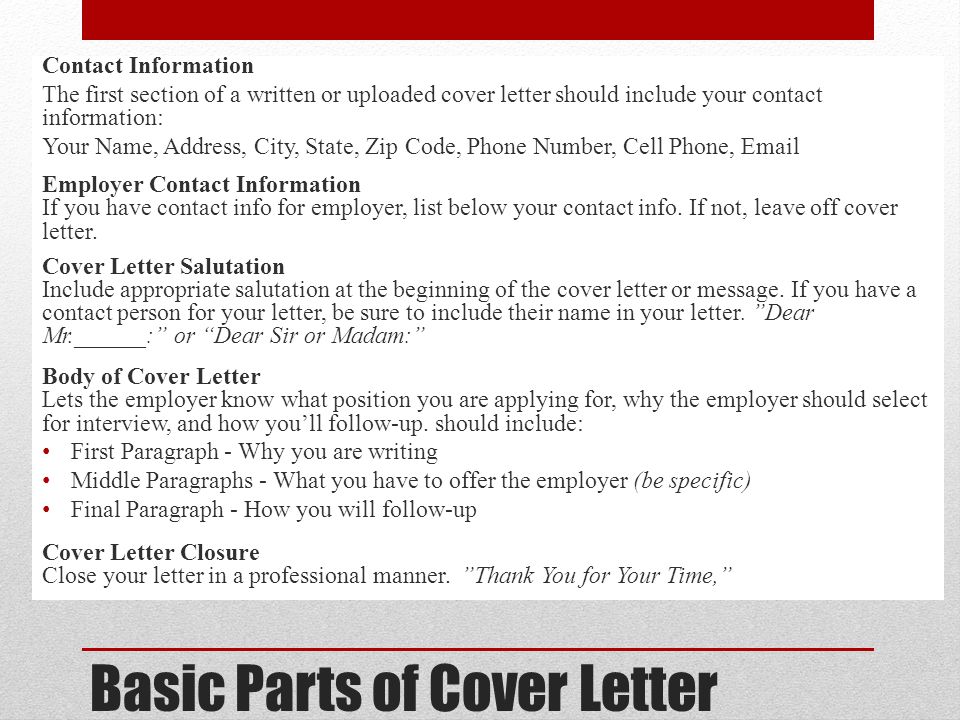 Contact Information

The first section of a written or uploaded cover letter should include your contact information:

Your Name, Address, City, State, Zip Code, Phone Number, Cell Phone, Email

Employer Contact Information
If you have contact info for employer, list below your contact info. If not, leave off cover letter.

Cover Letter Salutation
Include appropriate salutation at the beginning of the cover letter or message. If you have a contact person for your letter, be sure to include their name in your letter. ”Dear Mr.______:” or “Dear Sir or Madam:”

Body of Cover Letter
Lets the employer know what position you are applying for, why the employer should select for interview, and how you’ll follow-up. should include:

• First Paragraph - Why you are writing
• Middle Paragraphs - What you have to offer the employer (be specific)
• Final Paragraph - How you will follow-up

Cover Letter Closure
Close your letter in a professional manner. ”Thank You for Your Time,”

Basic Parts of Cover Letter